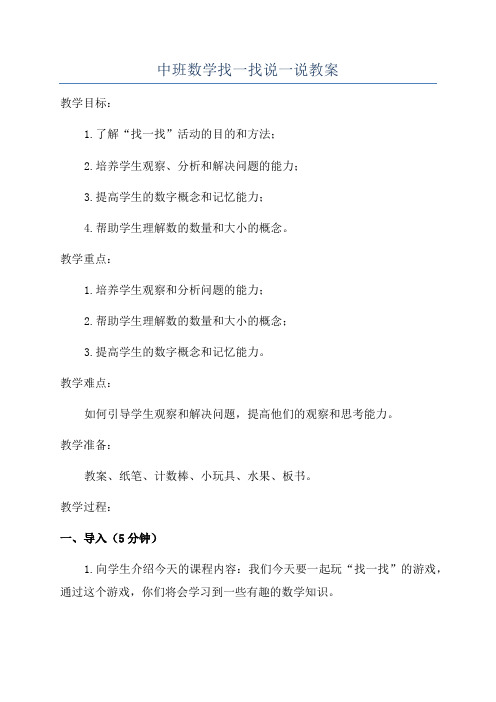 中班数学找一找说一说教案

教学目标：

1.了解“找一找”活动的目的和方法；

2.培养学生观察、分析和解决问题的能力；

3.提高学生的数字概念和记忆能力；

4.帮助学生理解数的数量和大小的概念。

教学重点：

1.培养学生观察和分析问题的能力；

2.帮助学生理解数的数量和大小的概念；

3.提高学生的数字概念和记忆能力。

教学难点：

如何引导学生观察和解决问题，提高他们的观察和思考能力。

教学准备：

教案、纸笔、计数棒、小玩具、水果、板书。

教学过程：

一、导入（5分钟）

1.向学生介绍今天的课程内容：我们今天要一起玩“找一找”的游戏，通过这个游戏，你们将会学习到一些有趣的数学知识。